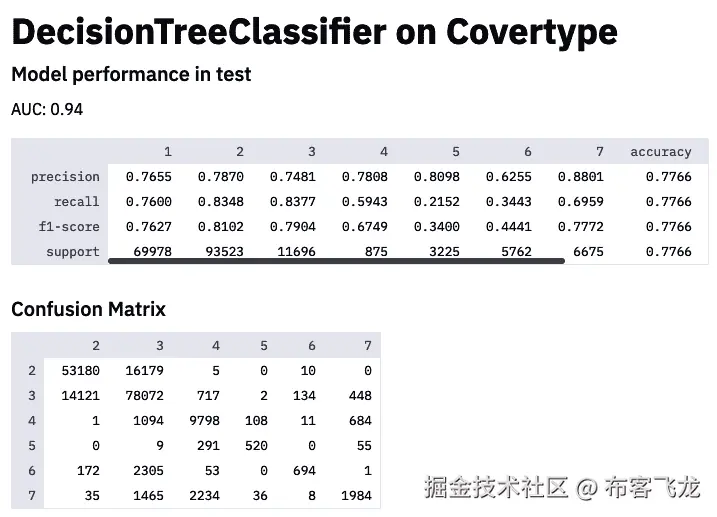 # DecisionTreeClassifier on Covertype

## Model performance in test

AUC: 0.94

| | 1 | 2 | 3 | 4 | 5 | 6 | 7 | accuracy |
|---|---|---|---|---|---|---|---|---|
| precision | 0.7655 | 0.7870 | 0.7481 | 0.7808 | 0.8098 | 0.6255 | 0.8801 | 0.7766 |
| recall | 0.7600 | 0.8348 | 0.8377 | 0.5943 | 0.2152 | 0.3443 | 0.6959 | 0.7766 |
| f1-score | 0.7627 | 0.8102 | 0.7904 | 0.6749 | 0.3400 | 0.4441 | 0.7772 | 0.7766 |
| support | 69978 | 93523 | 11696 | 875 | 3225 | 5762 | 6675 | 0.7766 |

## Confusion Matrix

| | 2 | 3 | 4 | 5 | 6 | 7 |
|---|---|---|---|---|---|---|
| 2 | 53180 | 16179 | 5 | 0 | 10 | 0 |
| 3 | 14121 | 78072 | 717 | 2 | 134 | 448 |
| 4 | 1 | 1094 | 9798 | 108 | 11 | 684 |
| 5 | 0 | 9 | 291 | 520 | 0 | 55 |
| 6 | 172 | 2305 | 53 | 0 | 694 | 1 |
| 7 | 35 | 1465 | 2234 | 36 | 8 | 1984 |

掘金技术社区 @ 布客飞龙